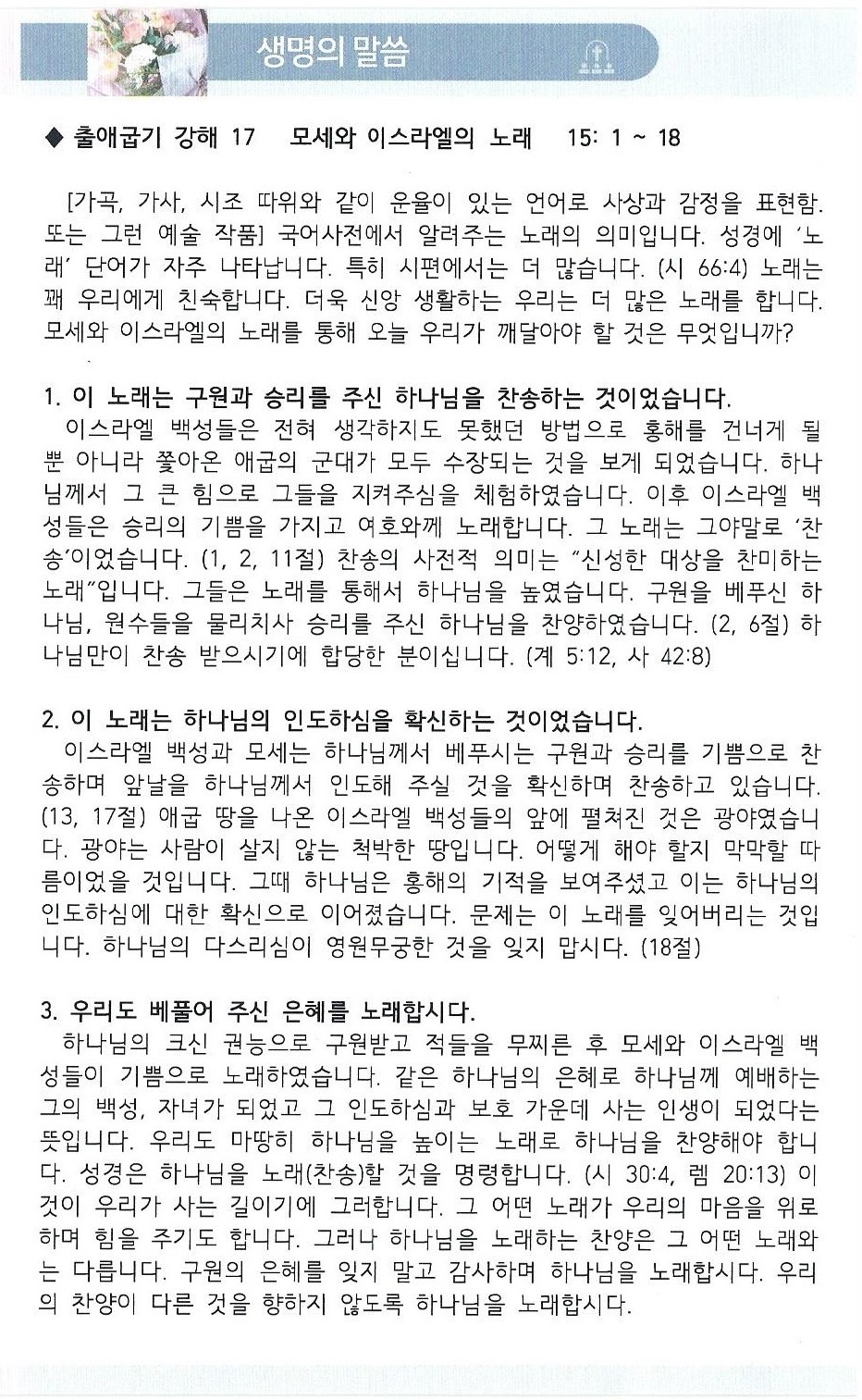 생명의 말씀

◆ 출애굽기 강해 17 모세와 이스라엘의 노래 15: 1 ~ 18

[가곡, 가사, 시조 따위와 같이 운율이 있는 언어로 사상과 감정을 표현함. 또는 그런 예술 작품] 국어사전에서 알려주는 노래의 의미입니다. 성경에 '노래' 단어가 자주 나타납니다. 특히 시편에서는 더 많습니다. (시 66:4) 노래는 꽤 우리에게 친숙합니다. 더욱 신앙 생활하는 우리는 더 많은 노래를 합니다. 모세와 이스라엘의 노래를 통해 오늘 우리가 깨달아야 할 것은 무엇입니까?

1. 이 노래는 구원과 승리를 주신 하나님을 찬송하는 것이었습니다.
이스라엘 백성들은 전혀 생각하지도 못했던 방법으로 홍해를 건너게 될 뿐 아니라 쫓아온 애굽의 군대가 모두 수장되는 것을 보게 되었습니다. 하나님께서 그 큰 힘으로 그들을 지켜주심을 체험하였습니다. 이후 이스라엘 백성들은 승리의 기쁨을 가지고 여호와께 노래합니다. 그 노래는 그야말로 '찬송'이었습니다. (1, 2, 11절) 찬송의 사전적 의미는 "신성한 대상을 찬미하는 노래"입니다. 그들은 노래를 통해서 하나님을 높였습니다. 구원을 베푸신 하나님, 원수들을 물리치사 승리를 주신 하나님을 찬양하였습니다. (2, 6절) 하나님만이 찬송 받으시기에 합당한 분이십니다. (계 5:12, 사 42:8)

2. 이 노래는 하나님의 인도하심을 확신하는 것이었습니다.
이스라엘 백성과 모세는 하나님께서 베푸시는 구원과 승리를 기쁨으로 찬송하며 앞날을 하나님께서 인도해 주실 것을 확신하며 찬송하고 있습니다. (13, 17절) 애굽 땅을 나온 이스라엘 백성들의 앞에 펼쳐진 것은 광야였습니다. 광야는 사람이 살지 않는 척박한 땅입니다. 어떻게 해야 할지 막막할 따름이었을 것입니다. 그때 하나님은 홍해의 기적을 보여주셨고 이는 하나님의 인도하심에 대한 확신으로 이어졌습니다. 문제는 이 노래를 잊어버리는 것입니다. 하나님의 다스리심이 영원무궁한 것을 잊지 맙시다. (18절)

3. 우리도 베풀어 주신 은혜를 노래합시다.
하나님의 크신 권능으로 구원받고 적들을 무찌른 후 모세와 이스라엘 백성들이 기쁨으로 노래하였습니다. 같은 하나님의 은혜로 하나님께 예배하는 그의 백성, 자녀가 되었고 그 인도하심과 보호 가운데 사는 인생이 되었다는 뜻입니다. 우리도 마땅히 하나님을 높이는 노래로 하나님을 찬양해야 합니다. 성경은 하나님을 노래(찬송)할 것을 명령합니다. (시 30:4, 렘 20:13) 이것이 우리가 사는 길이기에 그러합니다. 그 어떤 노래가 우리의 마음을 위로하며 힘을 주기도 합니다. 그러나 하나님을 노래하는 찬양은 그 어떤 노래와는 다릅니다. 구원의 은혜를 잊지 말고 감사하며 하나님을 노래합시다. 우리의 찬양이 다른 것을 향하지 않도록 하나님을 노래합시다.